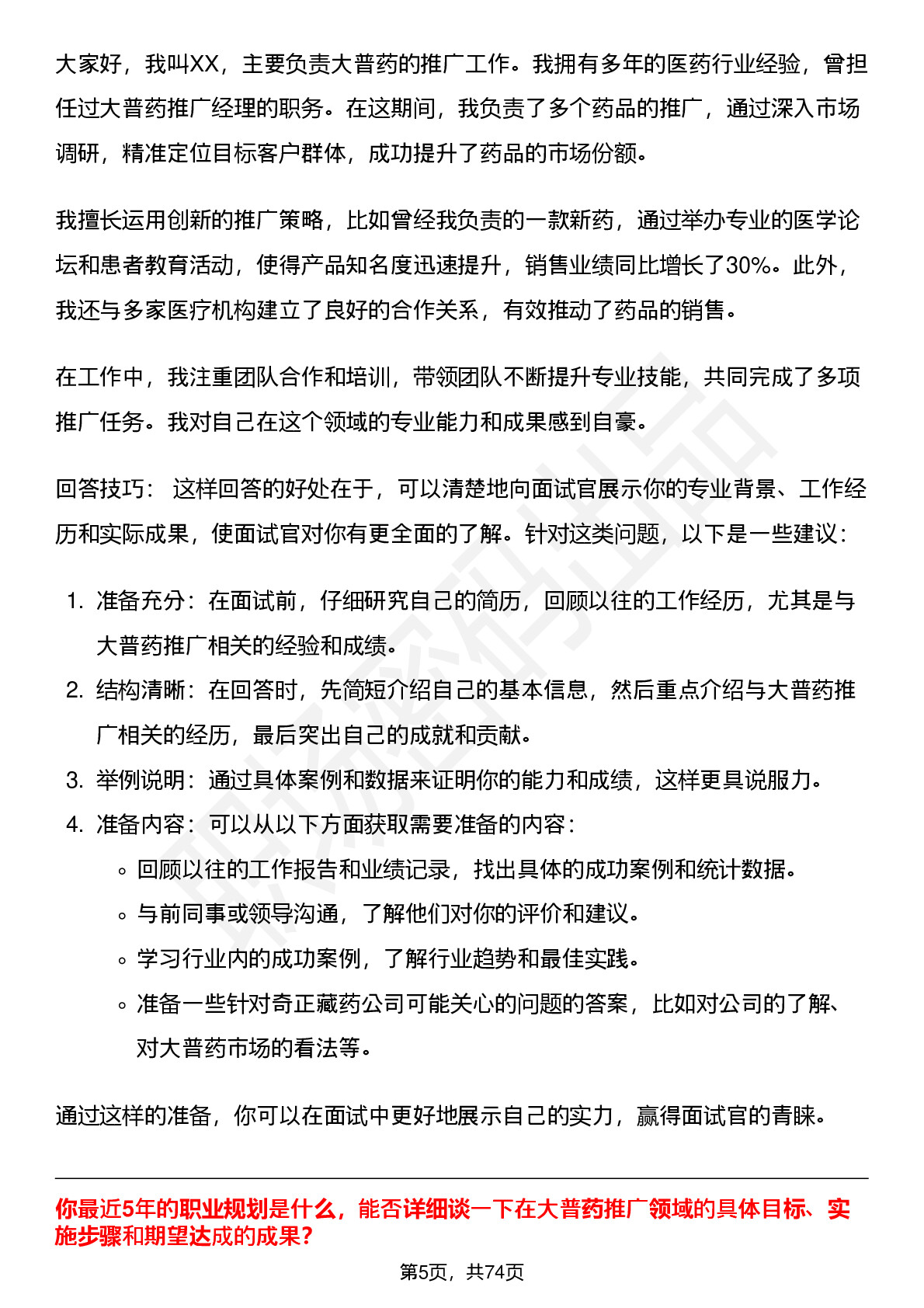 大家好，我叫XX，主要负责大普药的推广工作。我拥有多年的医药行业经验，曾担任过大普药推广经理的职务。在这期间，我负责了多个药品的推广，通过深入市场调研，精准定位目标客户群体，成功提升了药品的市场份额。

我擅长运用创新的推广策略，比如曾经我负责的一款新药，通过举办专业的医学论坛和患者教育活动，使得产品知名度迅速提升，销售业绩同比增长了30%。此外，我还与多家医疗机构建立了良好的合作关系，有效推动了药品的销售。

在工作中，我注重团队合作和培训，带领团队不断提升专业技能，共同完成了多项推广任务。我对自己在这个领域的专业能力和成果感到自豪。

回答技巧： 这样回答的好处在于，可以清楚地向面试官展示你的专业背景、工作经历和实际成果，使面试官对你有更全面的了解。针对这类问题，以下是一些建议：

1. 准备充分：在面试前，仔细研究自己的简历，回顾以往的工作经历，尤其是与大普药推广相关的经验和成绩。
2. 结构清晰：在回答时，先简短介绍自己的基本信息，然后重点介绍与大普药推广相关的经历，最后突出自己的成就和贡献。
3. 举例说明：通过具体案例和数据来证明你的能力和成绩，这样更具说服力。
4. 准备内容：可以从以下方面获取需要准备的内容：
◦ 回顾以往的工作报告和业绩记录，找出具体的成功案例和统计数据。
◦ 与前同事或领导沟通，了解他们对你的评价和建议。
◦ 学习行业内的成功案例，了解行业趋势和最佳实践。
◦ 准备一些针对奇正藏药公司可能关心的问题的答案，比如对公司的了解、对大普药市场的看法等。

通过这样的准备，你可以在面试中更好地展示自己的实力，赢得面试官的青睐。

你最近5年的职业规划是什么，能否详细谈一下在大普药推广领域的具体目标、实施步骤和期望达成的成果？

第5页，共74页